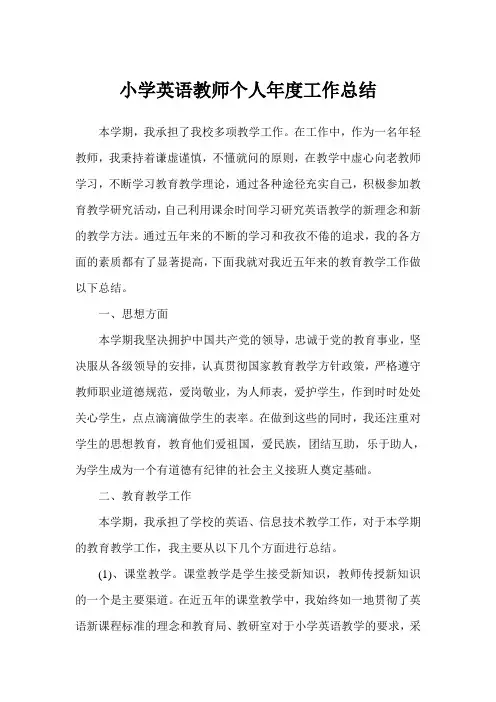 小学英语教师个人年度工作总结

本学期，我承担了我校多项教学工作。在工作中，作为一名年轻教师，我秉持着谦虚谨慎，不懂就问的原则，在教学中虚心向老教师学习，不断学习教育教学理论，通过各种途径充实自己，积极参加教育教学研究活动，自己利用课余时间学习研究英语教学的新理念和新的教学方法。通过五年来的不断的学习和孜孜不倦的追求，我的各方面的素质都有了显著提高，下面我就对我近五年来的教育教学工作做以下总结。

一、思想方面

本学期我坚决拥护中国共产党的领导，忠诚于党的教育事业，坚决服从各级领导的安排，认真贯彻国家教育教学方针政策，严格遵守教师职业道德规范，爱岗敬业，为人师表，爱护学生，作到时时处处关心学生，点点滴滴做学生的表率。在做到这些的同时，我还注重对学生的思想教育，教育他们爱祖国，爱民族，团结互助，乐于助人，为学生成为一个有道德有纪律的社会主义接班人奠定基础。

二、教育教学工作

本学期，我承担了学校的英语、信息技术教学工作，对于本学期的教育教学工作，我主要从以下几个方面进行总结。

(1)、课堂教学。课堂教学是学生接受新知识，教师传授新知识的一个是主要渠道。在近五年的课堂教学中，我始终如一地贯彻了英语新课程标准的理念和教育局、教研室对于小学英语教学的要求，采